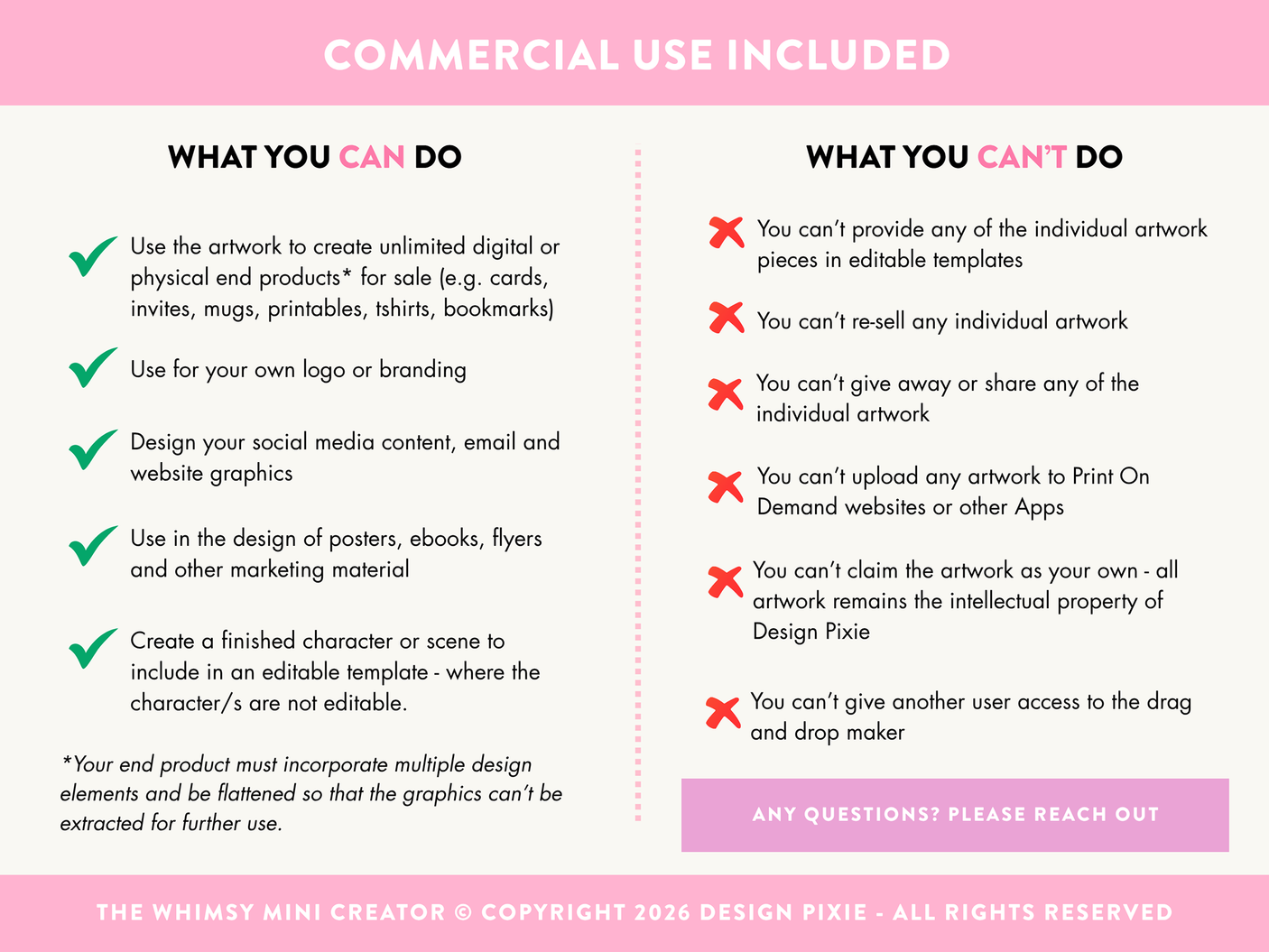 COMMERCIAL USE INCLUDED

WHAT YOU CAN DO

Use the artwork to create unlimited digital or physical end products* for sale (e.g. cards, invites, mugs, printables, tshirts, bookmarks)

Use for your own logo or branding

Design your social media content, email and website graphics

Use in the design of posters, ebooks, flyers and other marketing material

Create a finished character or scene to include in an editable template - where the character/s are not editable.

*Your end product must incorporate multiple design elements and be flattened so that the graphics can't be extracted for further use.

WHAT YOU CAN'T DO

You can't provide any of the individual artwork pieces in editable templates

You can't re-sell any individual artwork

You can't give away or share any of the individual artwork

You can't upload any artwork to Print On Demand websites or other Apps

You can't claim the artwork as your own - all artwork remains the intellectual property of Design Pixie

You can't give another user access to the drag and drop maker

ANY QUESTIONS? PLEASE REACH OUT

THE WHIMSY MINI CREATOR © COPYRIGHT 2026 DESIGN PIXIE - ALL RIGHTS RESERVED